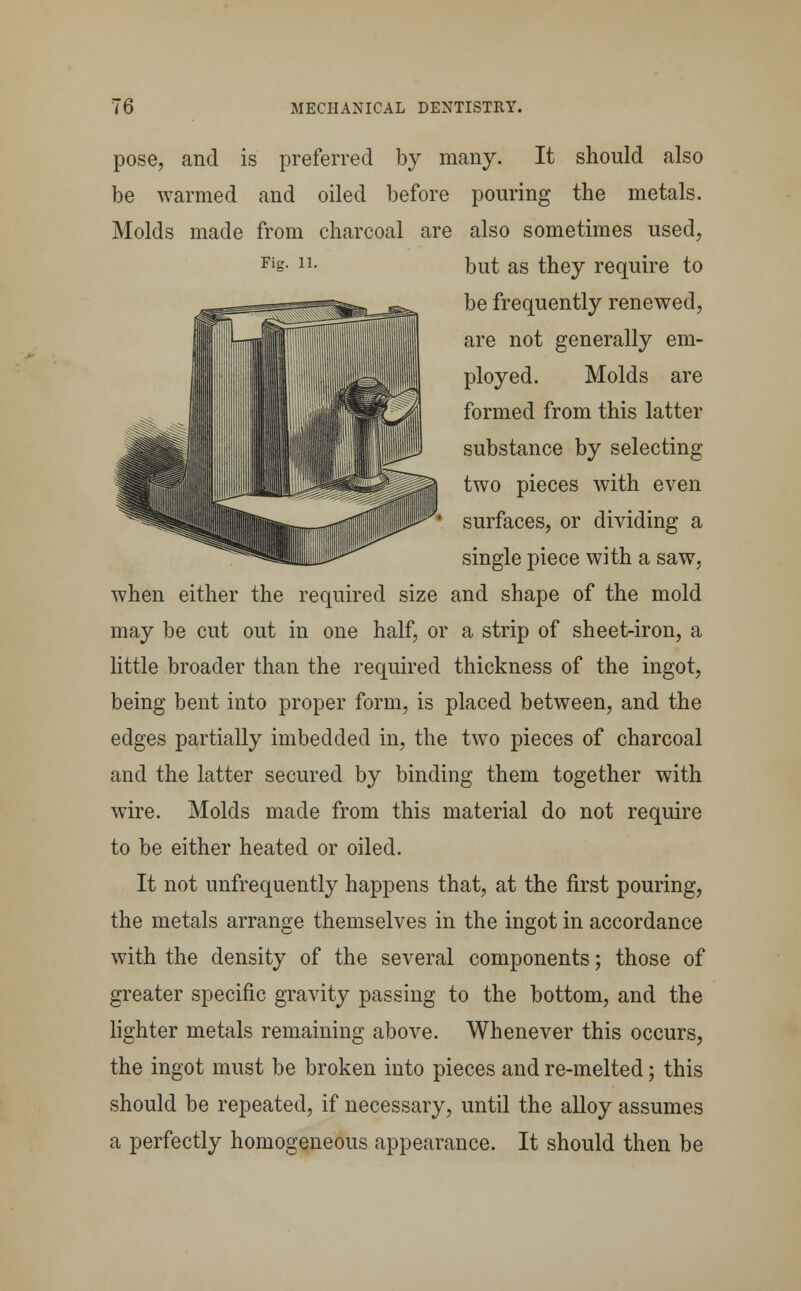 76 MECHANICAL DENTISTRY.

pose, and is preferred by many. It should also be warmed and oiled before pouring the metals. Molds made from charcoal are also sometimes used, but as they require to be frequently renewed, are not generally employed. Molds are formed from this latter substance by selecting two pieces with even surfaces, or dividing a single piece with a saw, when either the required size and shape of the mold may be cut out in one half, or a strip of sheet-iron, a little broader than the required thickness of the ingot, being bent into proper form, is placed between, and the edges partially imbedded in, the two pieces of charcoal and the latter secured by binding them together with wire. Molds made from this material do not require to be either heated or oiled.

Fig. 11.

It not unfrequently happens that, at the first pouring, the metals arrange themselves in the ingot in accordance with the density of the several components; those of greater specific gravity passing to the bottom, and the lighter metals remaining above. Whenever this occurs, the ingot must be broken into pieces and re-melted; this should be repeated, if necessary, until the alloy assumes a perfectly homogeneous appearance. It should then be